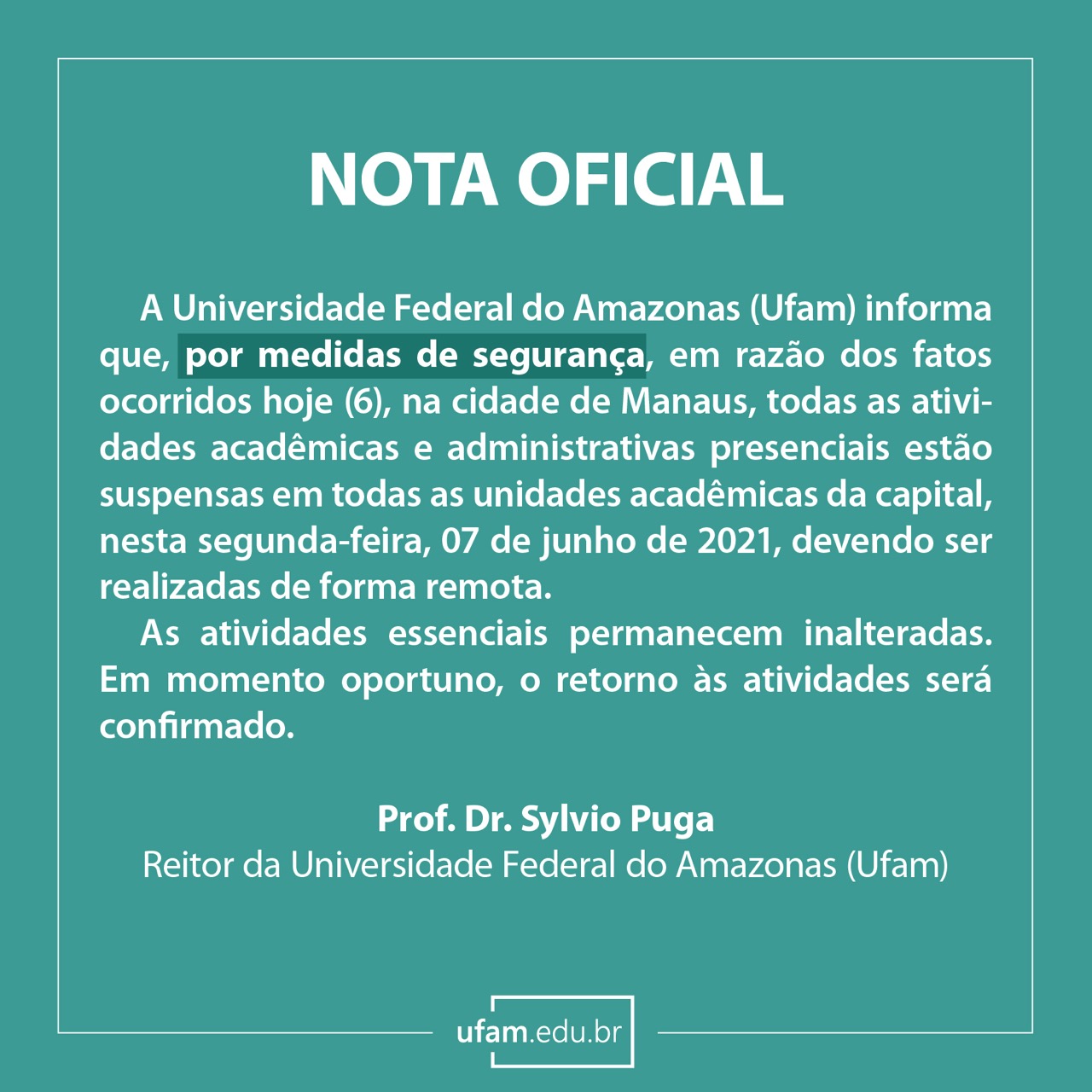 NOTA OFICIAL

A Universidade Federal do Amazonas (Ufam) informa que, por medidas de segurança, em razão dos fatos ocorridos hoje (6), na cidade de Manaus, todas as atividades acadêmicas e administrativas presenciais estão suspensas em todas as unidades acadêmicas da capital, nesta segunda-feira, 07 de junho de 2021, devendo ser realizadas de forma remota.

As atividades essenciais permanecem inalteradas. Em momento oportuno, o retorno às atividades será confirmado.

Prof. Dr. Sylvio Puga
Reitor da Universidade Federal do Amazonas (Ufam)

ufam.edu.br